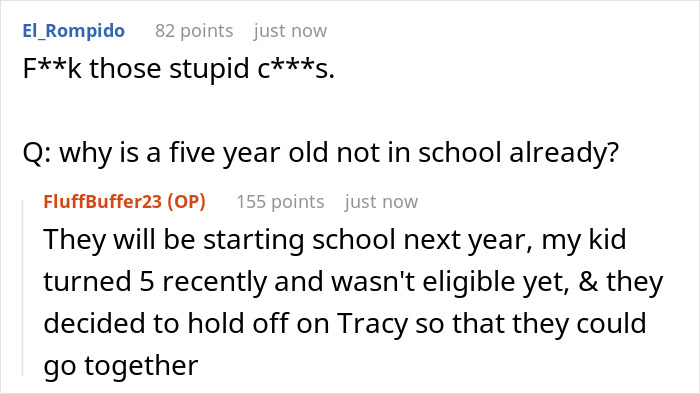 El_Rompido 82 points just now
F**k those stupid c***s.

Q: why is a five year old not in school already?

FluffBuffer23 (OP) 155 points just now
They will be starting school next year, my kid turned 5 recently and wasn't eligible yet, & they decided to hold off on Tracy so that they could go together